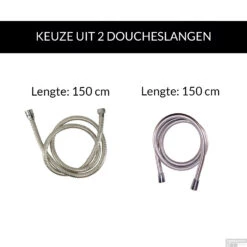 KEUZE UIT 2 DOUCHESLANGEN

Lengte: 150 cm

Lengte: 150 cm